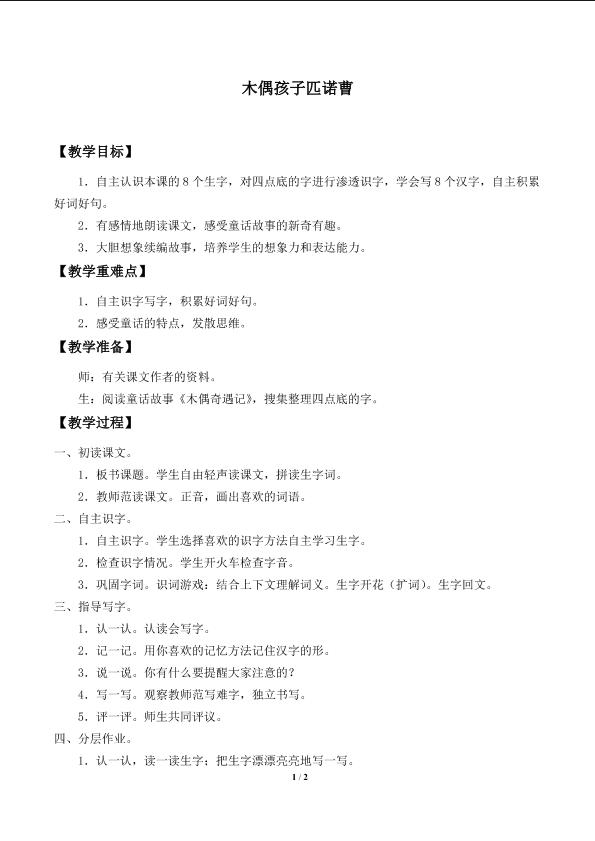 木偶孩子匹诺曹

【教学目标】

1．自主认识本课的8个生字，对四点底的字进行渗透识字，学会写8个汉字，自主积累好词好句。

2．有感情地朗读课文，感受童话故事的新奇有趣。

3．大胆想象续编故事，培养学生的想象力和表达能力。

【教学重难点】

1．自主识字写字，积累好词好句。

2．感受童话的特点，发散思维。

【教学准备】

师：有关课文作者的资料。

生：阅读童话故事《木偶奇遇记》，搜集整理四点底的字。

【教学过程】

一、初读课文。

1．板书课题。学生自由轻声读课文，拼读生字词。

2．教师范读课文。正音，画出喜欢的词语。

二、自主识字。

1．自主识字。学生选择喜欢的识字方法自主学习生字。

2．检查识字情况。学生开火车检查字音。

3．巩固字词。识词游戏：结合上下文理解词义。生字开花（扩词）。生字回文。

三、指导写字。

1．认一认。认读会写字。

2．记一记。用你喜欢的记忆方法记住汉字的形。

3．说一说。你有什么要提醒大家注意的？

4．写一写。观察教师范写难字，独立书写。

5．评一评。师生共同评议。

四、分层作业。

1．认一认，读一读生字；把生字漂漂亮亮地写一写。

1 / 2